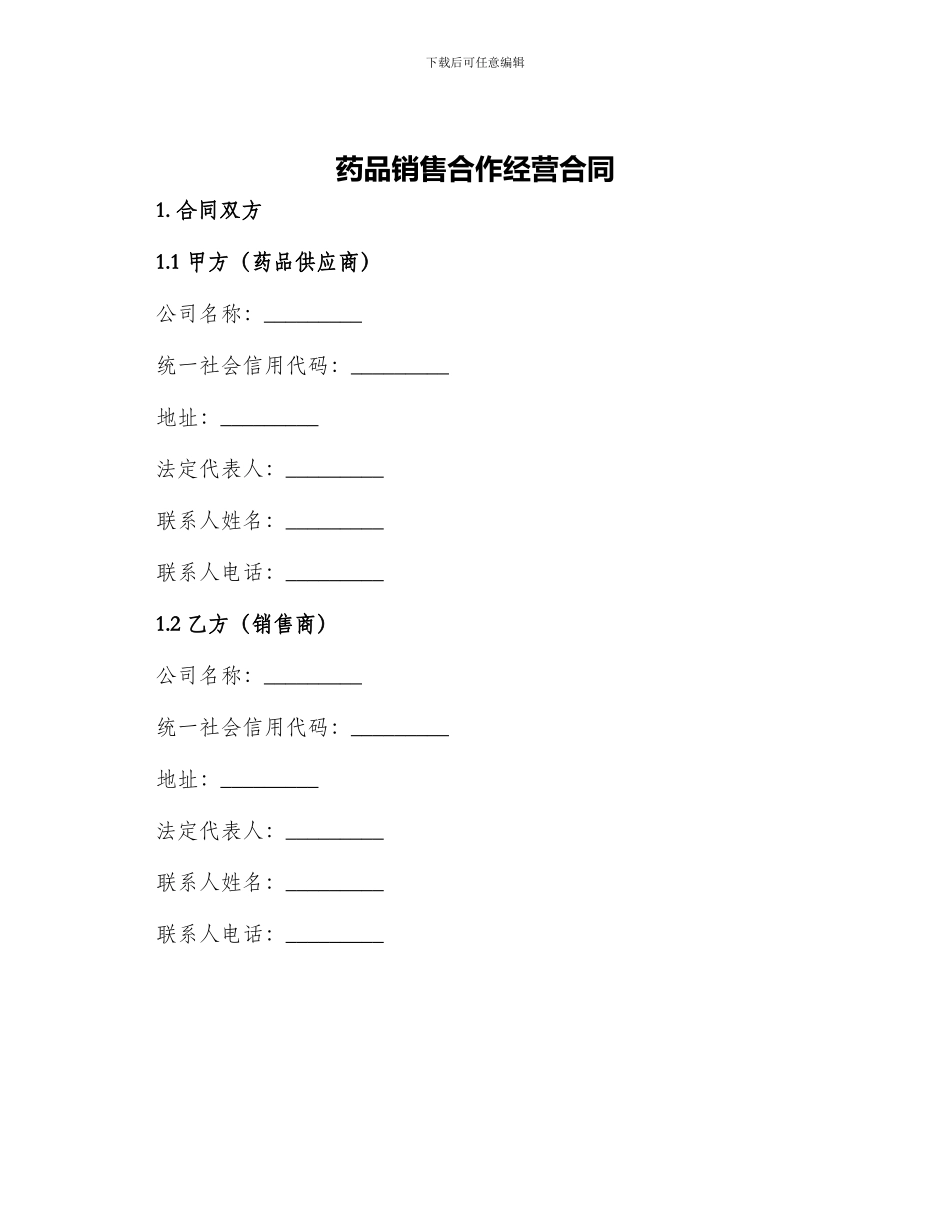 下载后可任意编辑

药品销售合作经营合同

1. 合同双方

1.1 甲方（药品供应商）

公司名称：__________

统一社会信用代码：__________

地址：__________

法定代表人：__________

联系人姓名：__________

联系人电话：__________

1.2 乙方（销售商）

公司名称：__________

统一社会信用代码：__________

地址：__________

法定代表人：__________

联系人姓名：__________

联系人电话：__________